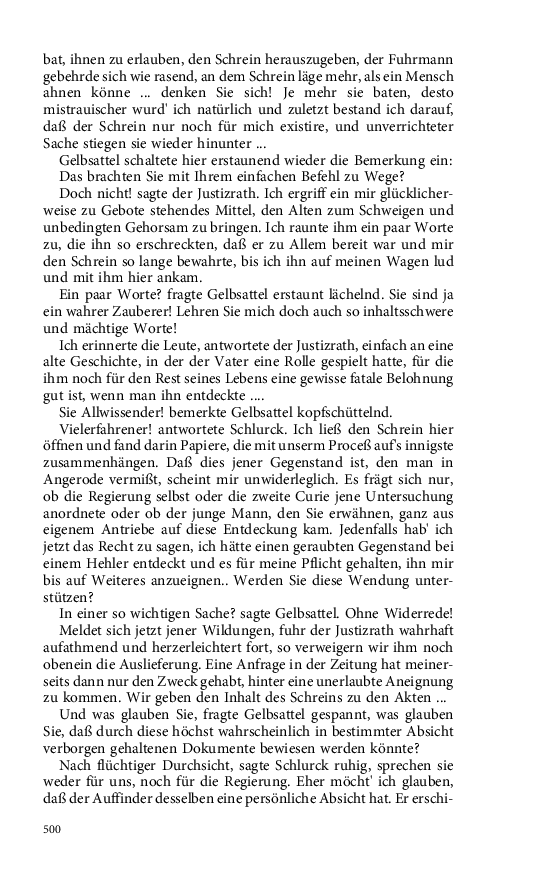 bat, ihnen zu erlauben, den Schrein herauszugeben, der Fuhrmann gebehrde sich wie rasend, an dem Schrein läge mehr, als ein Mensch ahnen könne ... denken Sie sich! Je mehr sie baten, desto mistrauischer wurd' ich natürlich und zuletzt bestand ich darauf, daß der Schrein nur noch für mich existire, und unverrichteter Sache stiegen sie wieder hinunter ...

Gelbsattel schaltete hier erstaunend wieder die Bemerkung ein: Das brachten Sie mit Ihrem einfachen Befehl zu Wege?

Doch nicht! sagte der Justizrath. Ich ergriff ein mir glücklicherweise zu Gebote stehendes Mittel, den Alten zum Schweigen und unbedingten Gehorsam zu bringen. Ich raunte ihm ein paar Worte zu, die ihn so erschreckten, daß er zu Allem bereit war und mir den Schrein so lange bewahrte, bis ich ihn auf meinen Wagen lud und mit ihm hier ankam.

Ein paar Worte? fragte Gelbsattel erstaunt lächelnd. Sie sind ja ein wahrer Zauberer! Lehren Sie mich doch auch so inhaltsschwere und mächtige Worte!

Ich erinnerte die Leute, antwortete der Justizrath, einfach an eine alte Geschichte, in der der Vater eine Rolle gespielt hatte, für die ihm noch für den Rest seines Lebens eine gewisse fatale Belohnung gut ist, wenn man ihn entdeckte ....

Sie Allwissender! bemerkte Gelbsattel kopfschüttelnd.

Vielerfahrener! antwortete Schlurck. Ich ließ den Schrein hier öffnen und fand darin Papiere, die mit unserm Proceß auf's innigste zusammenhängen. Daß dies jener Gegenstand ist, den man in Angerode vermißt, scheint mir unwiderleglich. Es frägt sich nur, ob die Regierung selbst oder die zweite Curie jene Untersuchung anordnete oder ob der junge Mann, den Sie erwähnen, ganz aus eigenem Antriebe auf diese Entdeckung kam. Jedenfalls hab' ich jetzt das Recht zu sagen, ich hätte einen geraubten Gegenstand bei einem Hehler entdeckt und es für meine Pflicht gehalten, ihn mir bis auf Weiteres anzueignen.. Werden Sie diese Wendung unterstützen?

In einer so wichtigen Sache? sagte Gelbsattel. Ohne Widerrede!

Meldet sich jetzt jener Wildungen, fuhr der Justizrath wahrhaft aufathmend und herzerleichtert fort, so verweigern wir ihm noch obenein die Auslieferung. Eine Anfrage in der Zeitung hat meinerseits dann nur den Zweck gehabt, hinter eine unerlaubte Aneignung zu kommen. Wir geben den Inhalt des Schreins zu den Akten ...

Und was glauben Sie, fragte Gelbsattel gespannt, was glauben Sie, daß durch diese höchst wahrscheinlich in bestimmter Absicht verborgen gehaltenen Dokumente bewiesen werden könnte?

Nach flüchtiger Durchsicht, sagte Schlurck ruhig, sprechen sie weder für uns, noch für die Regierung. Eher möcht' ich glauben, daß der Auffinder desselben eine persönliche Absicht hat. Er erschi-

500